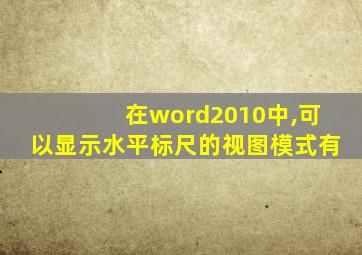 在word2010中,可以显示水平标尺的视图模式有